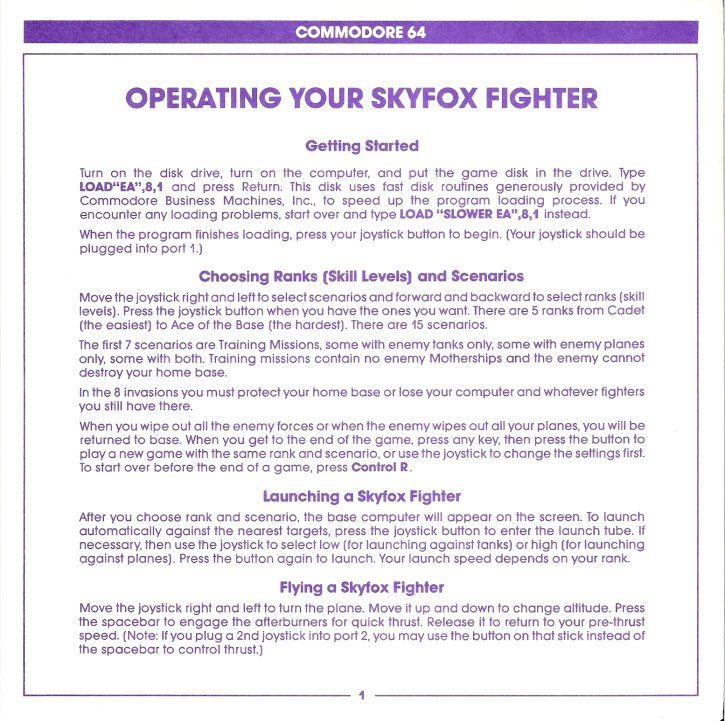 COMMODORE 64

OPERATING YOUR SKYFOX FIGHTER

Getting Started

Turn on the disk drive, turn on the computer, and put the game disk in the drive. Type LOAD"EA",8,1 and press Return. This disk uses fast disk routines generously provided by Commodore Business Machines, Inc., to speed up the program loading process. If you encounter any loading problems, start over and type LOAD "SLOWER EA",8,1 instead.

When the program finishes loading, press your joystick button to begin. (Your joystick should be plugged into port 1.)

Choosing Ranks (Skill Levels) and Scenarios

Move the joystick right and left to select scenarios and forward and backward to select ranks (skill levels). Press the joystick button when you have the ones you want. There are 5 ranks from Cadet (the easiest) to Ace of the Base (the hardest). There are 15 scenarios.

The first 7 scenarios are Training Missions, some with enemy tanks only, some with enemy planes only, some with both. Training missions contain no enemy Motherships and the enemy cannot destroy your home base.

In the 8 invasions you must protect your home base or lose your computer and whatever fighters you still have there.

When you wipe out all the enemy forces or when the enemy wipes out all your planes, you will be returned to base. When you get to the end of the game, press any key, then press the button to play a new game with the same rank and scenario, or use the joystick to change the settings first. To start over before the end of a game, press Control R.

Launching a Skyfox Fighter

After you choose rank and scenario, the base computer will appear on the screen. To launch automatically against the nearest targets, press the joystick button to enter the launch tube. If necessary, then use the joystick to select low (for launching against tanks) or high (for launching against planes). Press the button again to launch. Your launch speed depends on your rank.

Flying a Skyfox Fighter

Move the joystick right and left to turn the plane. Move it up and down to change altitude. Press the spacebar to engage the afterburners for quick thrust. Release it to return to your pre-thrust speed. (Note: If you plug a 2nd joystick into port 2, you may use the button on that stick instead of the spacebar to control thrust.)

1